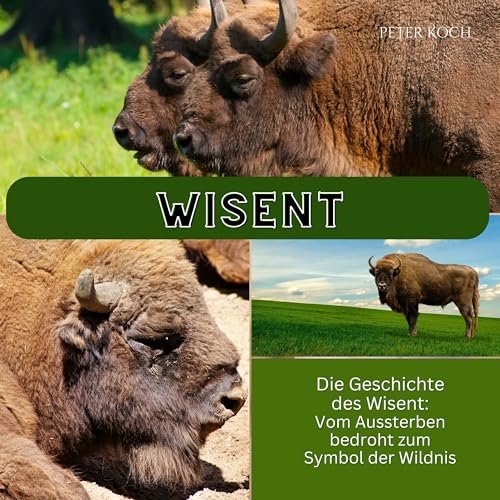 PETER KOCH

WISENT

Die Geschichte des Wisent: Vom Aussterben bedroht zum Symbol der Wildnis